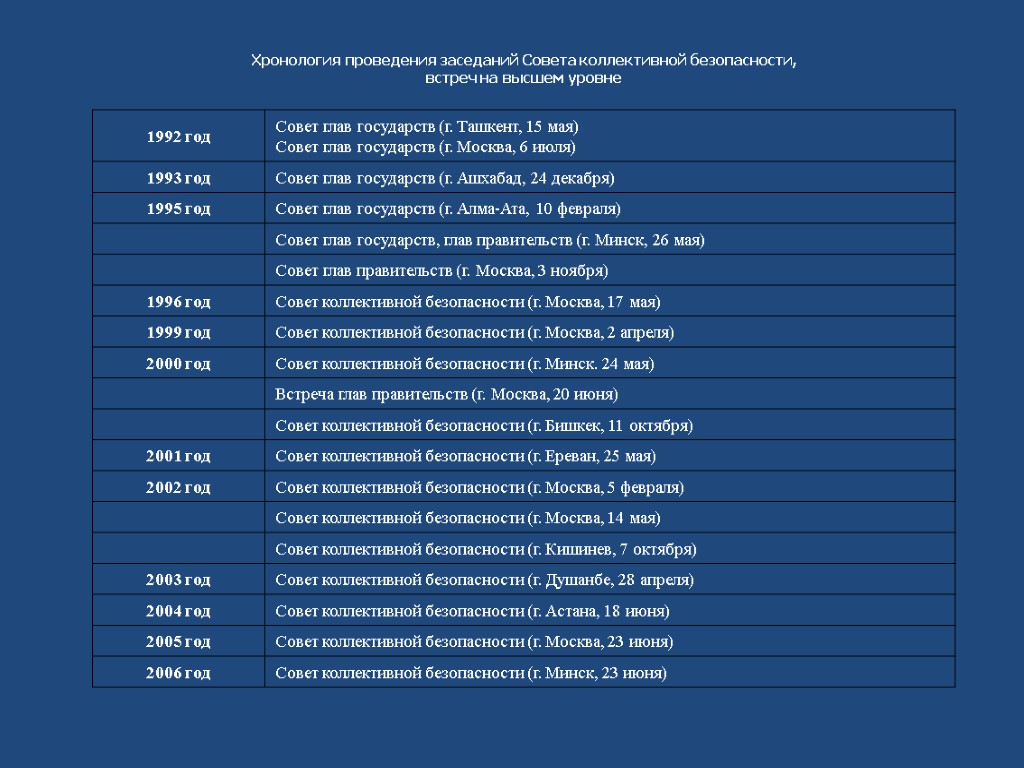 Хронология проведения заседаний Совета коллективной безопасности, встреч на высшем уровне

| | |
|---|---|
| 1992 год | Совет глав государств (г. Ташкент, 15 мая) Совет глав государств (г. Москва, 6 июля) |
| 1993 год | Совет глав государств (г. Ашхабад, 24 декабря) |
| 1995 год | Совет глав государств (г. Алма-Ата, 10 февраля) |
| | Совет глав государств, глав правительств (г. Минск, 26 мая) |
| | Совет глав правительств (г. Москва, 3 ноября) |
| 1996 год | Совет коллективной безопасности (г. Москва, 17 мая) |
| 1999 год | Совет коллективной безопасности (г. Москва, 2 апреля) |
| 2000 год | Совет коллективной безопасности (г. Минск. 24 мая) |
| | Встреча глав правительств (г. Москва, 20 июня) |
| | Совет коллективной безопасности (г. Бишкек, 11 октября) |
| 2001 год | Совет коллективной безопасности (г. Ереван, 25 мая) |
| 2002 год | Совет коллективной безопасности (г. Москва, 5 февраля) |
| | Совет коллективной безопасности (г. Москва, 14 мая) |
| | Совет коллективной безопасности (г. Кишинев, 7 октября) |
| 2003 год | Совет коллективной безопасности (г. Душанбе, 28 апреля) |
| 2004 год | Совет коллективной безопасности (г. Астана, 18 июня) |
| 2005 год | Совет коллективной безопасности (г. Москва, 23 июня) |
| 2006 год | Совет коллективной безопасности (г. Минск, 23 июня) |